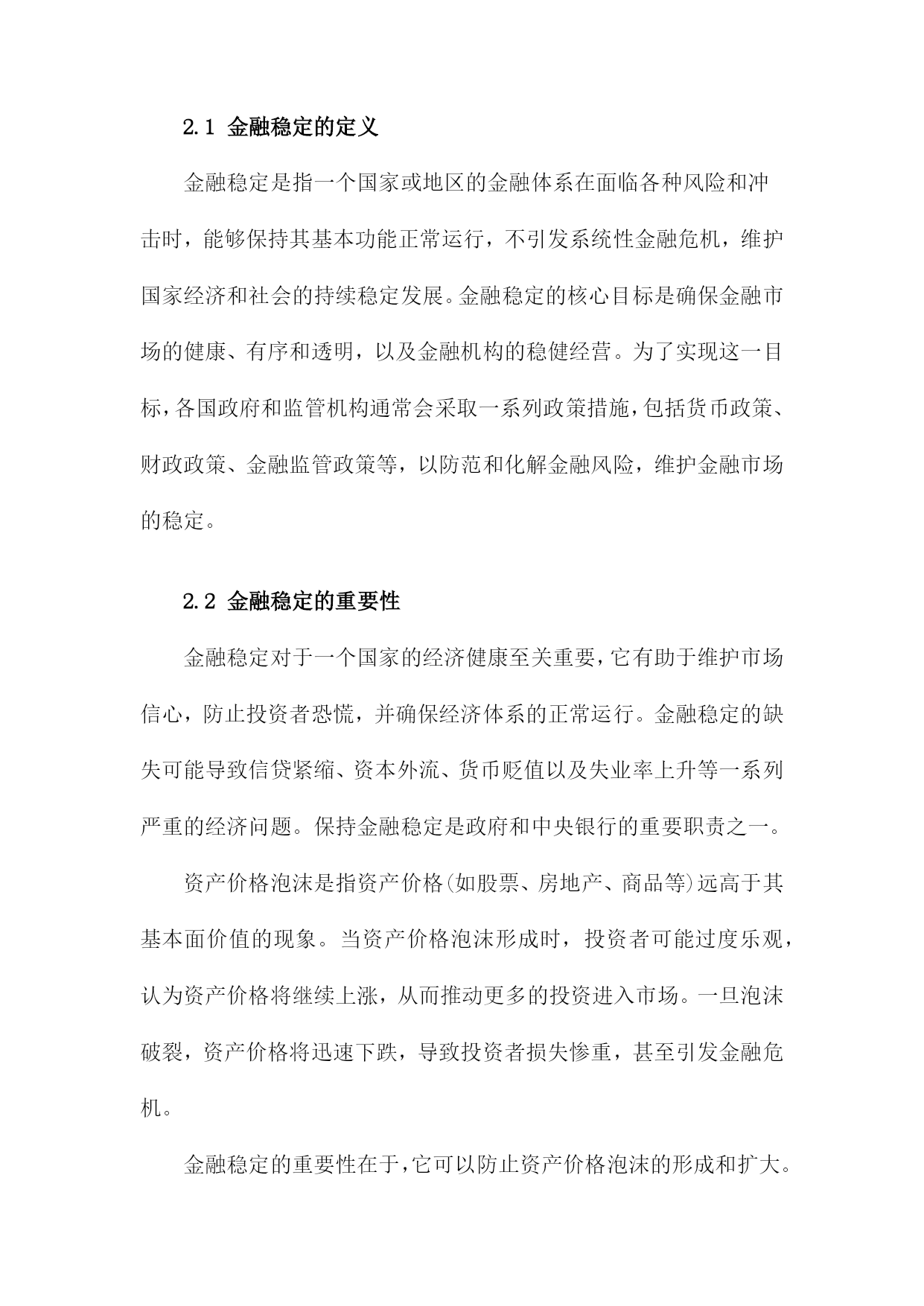 2.1 金融稳定的定义

金融稳定是指一个国家或地区的金融体系在面临各种风险和冲击时，能够保持其基本功能正常运行，不引发系统性金融危机，维护国家经济和社会的持续稳定发展。金融稳定的核心目标是确保金融市场的健康、有序和透明，以及金融机构的稳健经营。为了实现这一目标，各国政府和监管机构通常会采取一系列政策措施，包括货币政策、财政政策、金融监管政策等，以防范和化解金融风险，维护金融市场的稳定。

2.2 金融稳定的重要性

金融稳定对于一个国家的经济健康至关重要，它有助于维护市场信心，防止投资者恐慌，并确保经济体系的正常运行。金融稳定的缺失可能导致信贷紧缩、资本外流、货币贬值以及失业率上升等一系列严重的经济问题。保持金融稳定是政府和中央银行的重要职责之一。

资产价格泡沫是指资产价格(如股票、房地产、商品等)远高于其基本面价值的现象。当资产价格泡沫形成时，投资者可能过度乐观，认为资产价格将继续上涨，从而推动更多的投资进入市场。一旦泡沫破裂，资产价格将迅速下跌，导致投资者损失惨重，甚至引发金融危机。

金融稳定的重要性在于，它可以防止资产价格泡沫的形成和扩大。